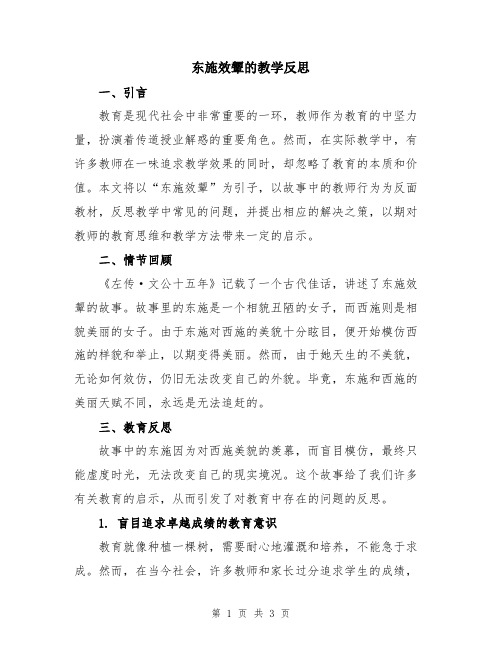 东施效颦的教学反思

一、引言

教育是现代社会中非常重要的一环，教师作为教育的中坚力量，扮演着传道授业解惑的重要角色。然而，在实际教学中，有许多教师在一味追求教学效果的同时，却忽略了教育的本质和价值。本文将以“东施效颦”为引子，以故事中的教师行为为反面教材，反思教学中常见的问题，并提出相应的解决之策，以期对教师的教育思维和教学方法带来一定的启示。

二、情节回顾

《左传·文公十五年》记载了一个古代佳话，讲述了东施效颦的故事。故事里的东施是一个相貌丑陋的女子，而西施则是相貌美丽的女子。由于东施对西施的美貌十分眩目，便开始模仿西施的样貌和举止，以期变得美丽。然而，由于她天生的不美貌，无论如何效仿，仍旧无法改变自己的外貌。毕竟，东施和西施的美丽天赋不同，永远是无法追赶的。

三、教育反思

故事中的东施因为对西施美貌的羡慕，而盲目模仿，最终只能虚度时光，无法改变自己的现实境况。这个故事给了我们许多有关教育的启示，从而引发了对教育中存在的问题的反思。

1. 盲目追求卓越成绩的教育意识

教育就像种植一棵树，需要耐心地灌溉和培养，不能急于求成。然而，在当今社会，许多教师和家长过分追求学生的成绩，

第 1 页 共 3 页